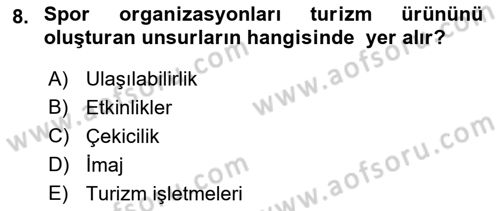 8. Spor organizasyonları turizm ürününü oluşturan unsurların hangisinde yer alır?

A) Ulaşılabilirlik
B) Etkinlikler
C) Çekicilik
D) İmaj
E) Turizm işletmeleri

www.aofsoru.com
www.aofsoru.com
www.aofsoru.com
www.aofsoru.com